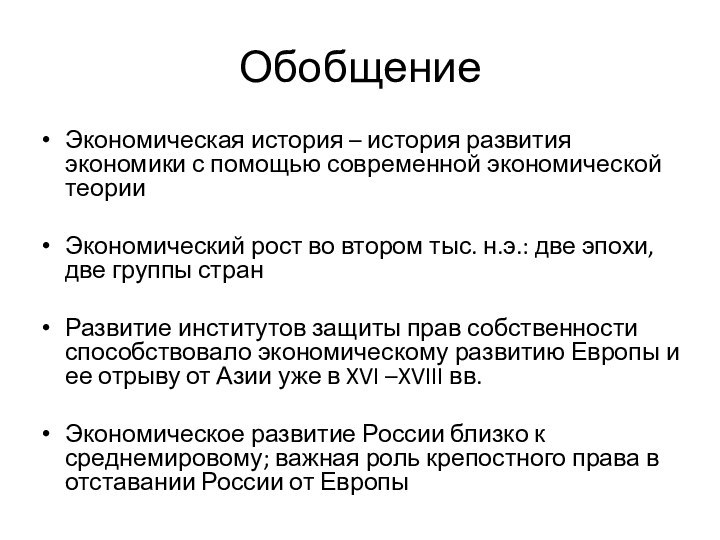 Обобщение

• Экономическая история – история развития экономики с помощью современной экономической теории

• Экономический рост во втором тыс. н.э.: две эпохи, две группы стран

• Развитие институтов защиты прав собственности способствовало экономическому развитию Европы и ее отрыву от Азии уже в XVI –XVIII вв.

• Экономическое развитие России близко к среднемировому; важная роль крепостного права в отставании России от Европы